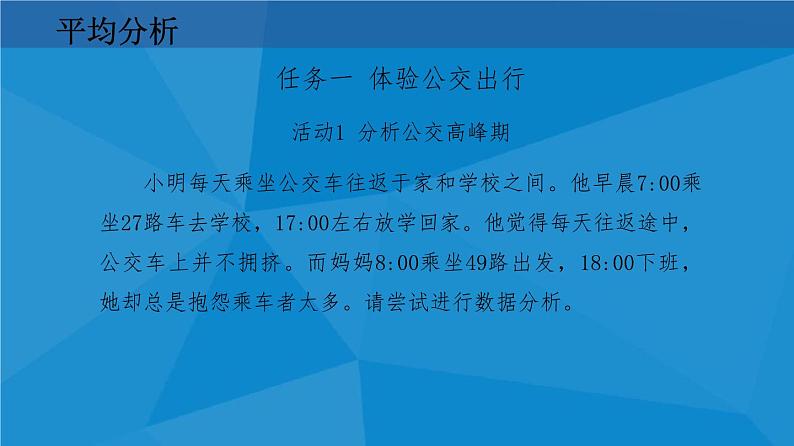 平均分析

任务一 体验公交出行

活动1 分析公交高峰期

小明每天乘坐公交车往返于家和学校之间。他早晨7:00乘坐27路车去学校，17:00左右放学回家。他觉得每天往返途中，公交车上并不拥挤。而妈妈8:00乘坐49路出发，18:00下班，她却总是抱怨乘车者太多。请尝试进行数据分析。